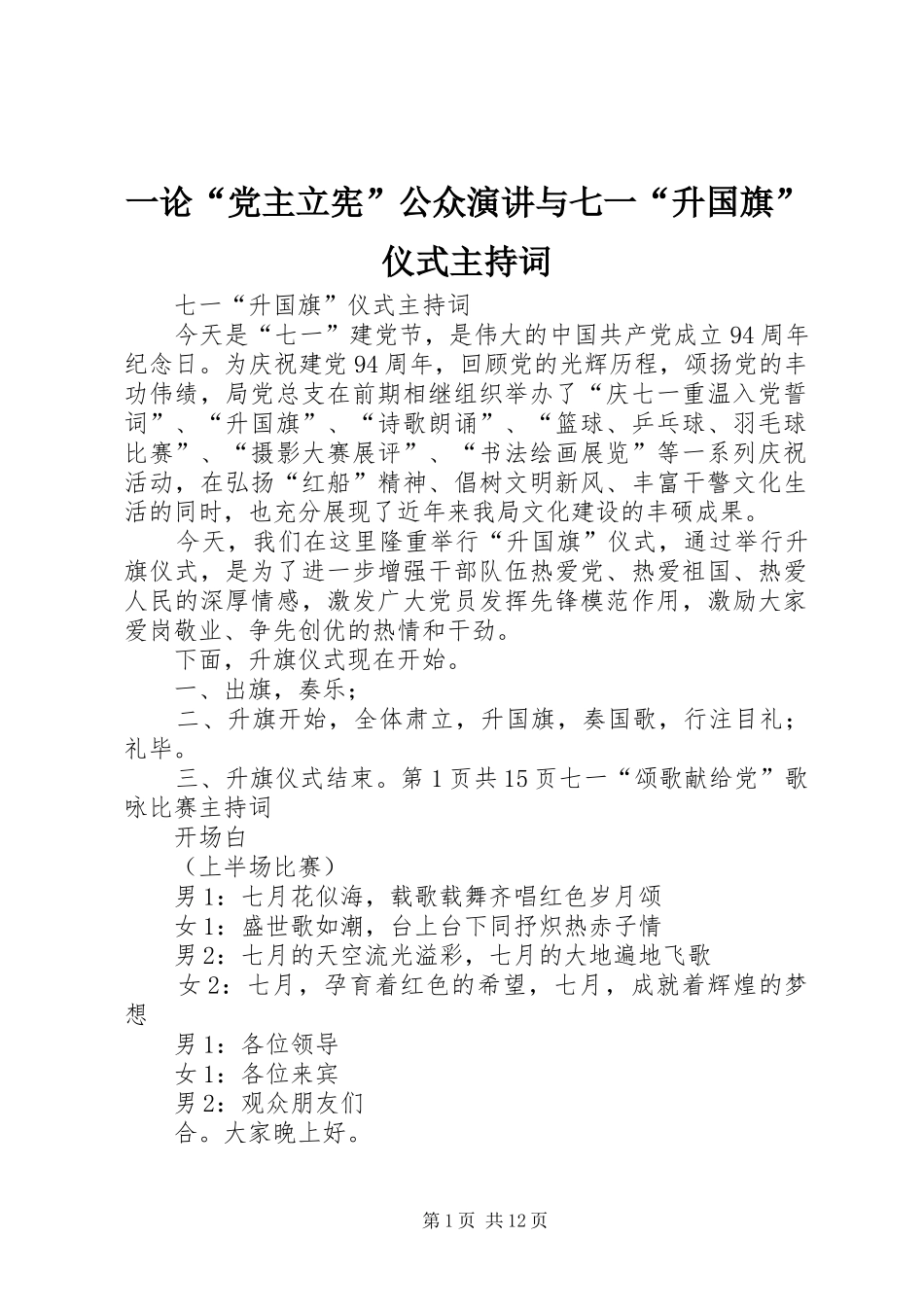 一论“党主立宪”公众演讲与七一“升国旗”仪式主持词

七一“升国旗”仪式主持词

今天是“七一”建党节，是伟大的中国共产党成立94周年纪念日。为庆祝建党94周年，回顾党的光辉历程，颂扬党的丰功伟绩，局党总支在前期相继组织举办了“庆七一重温入党誓词”、“升国旗”、“诗歌朗诵”、“篮球、乒乓球、羽毛球比赛”、“摄影大赛展评”、“书法绘画展览”等一系列庆祝活动，在弘扬“红船”精神、倡树文明新风、丰富干警文化生活的同时，也充分展现了近年来我局文化建设的丰硕成果。

今天，我们在这里隆重举行“升国旗”仪式，通过举行升旗仪式，是为了进一步增强干部队伍热爱党、热爱祖国、热爱人民的深厚情感，激发广大党员发挥先锋模范作用，激励大家爱岗敬业、争先创优的热情和干劲。

下面，升旗仪式现在开始。

一、出旗，奏乐；

二、升旗开始，全体肃立，升国旗，奏国歌，行注目礼；礼毕。

三、升旗仪式结束。第1页共15页七一“颂歌献给党”歌咏比赛主持词

开场白

（上半场比赛）

男1：七月花似海，载歌载舞齐唱红色岁月颂

女1：盛世歌如潮，台上台下同抒炽热赤子情

男2：七月的天空流光溢彩，七月的大地遍地飞歌

女2：七月，孕育着红色的希望，七月，成就着辉煌的梦想

男1：各位领导

女1：各位来宾

男2：观众朋友们

合。大家晚上好。

第1页 共12页